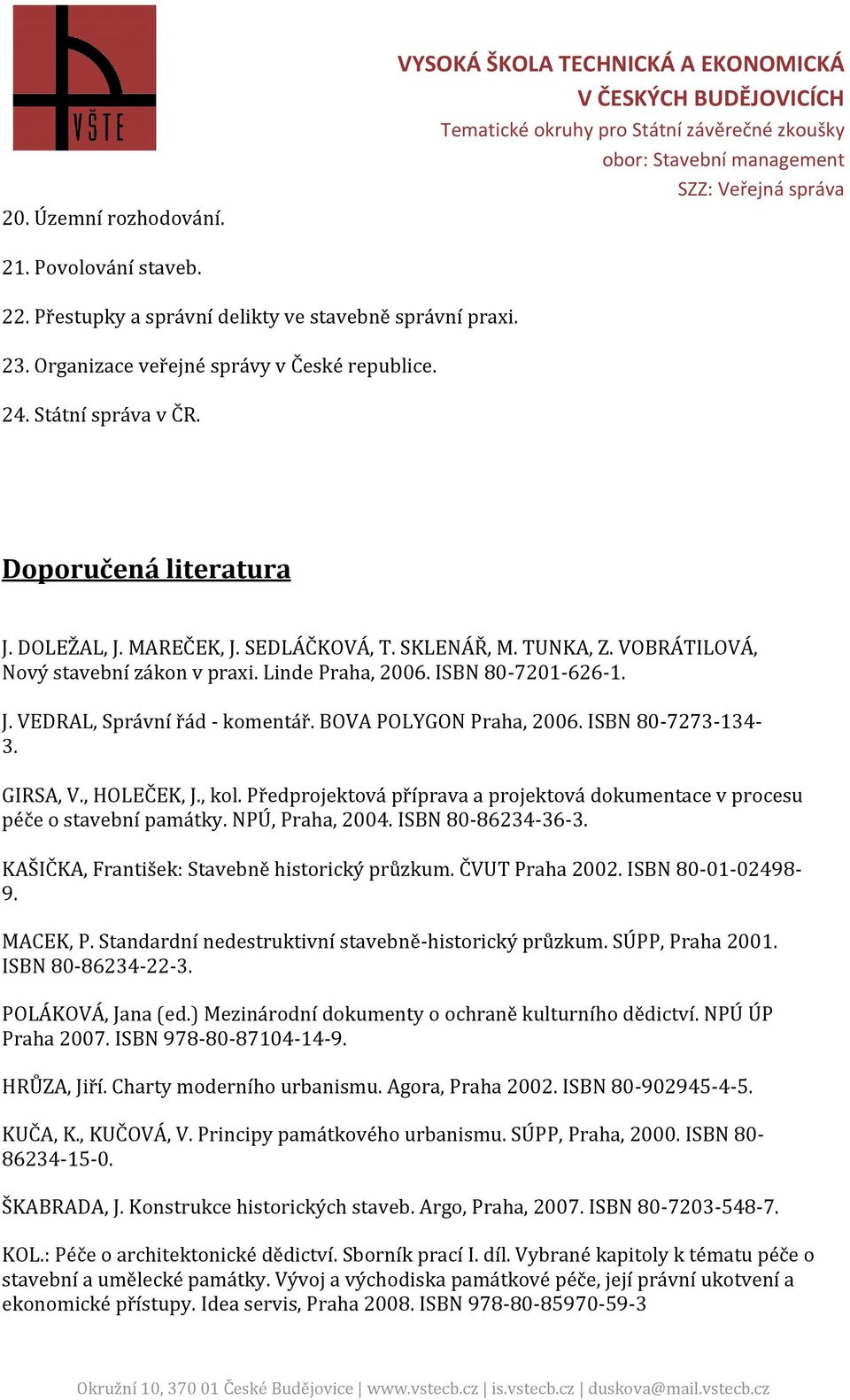 VŠTE

VYSOKÁ ŠKOLA TECHNICKÁ A EKONOMICKÁ
V ČESKÝCH BUDĚJOVICÍCH
Tematické okruhy pro Státní závěrečné zkoušky
obor: Stavební management
SZZ: Veřejná správa

20. Územní rozhodování.

21. Povolování staveb.

22. Přestupky a správní delikty ve stavebně správní praxi.

23. Organizace veřejné správy v České republice.

24. Státní správa v ČR.

Doporučená literatura

J. DOLEŽAL, J. MAREČEK, J. SEDLÁČKOVÁ, T. SKLENÁŘ, M. TUNKA, Z. VOBRÁTILOVÁ, Nový stavební zákon v praxi. Linde Praha, 2006. ISBN 80-7201-626-1.

J. VEDRAL, Správní řád - komentář. BOVA POLYGON Praha, 2006. ISBN 80-7273-134-3.

GIRSA, V., HOLEČEK, J., kol. Předprojektová příprava a projektová dokumentace v procesu péče o stavební památky. NPÚ, Praha, 2004. ISBN 80-86234-36-3.

KAŠIČKA, František: Stavebně historický průzkum. ČVUT Praha 2002. ISBN 80-01-02498-9.

MACEK, P. Standardní nedestruktivní stavebně-historický průzkum. SÚPP, Praha 2001. ISBN 80-86234-22-3.

POLÁKOVÁ, Jana (ed.) Mezinárodní dokumenty o ochraně kulturního dědictví. NPÚ ÚP Praha 2007. ISBN 978-80-87104-14-9.

HRŮZA, Jiří. Charty moderního urbanismu. Agora, Praha 2002. ISBN 80-902945-4-5.

KUČA, K., KUČOVÁ, V. Principy památkového urbanismu. SÚPP, Praha, 2000. ISBN 80-86234-15-0.

ŠKABRADA, J. Konstrukce historických staveb. Argo, Praha, 2007. ISBN 80-7203-548-7.

KOL.: Péče o architektonické dědictví. Sborník prací I. díl. Vybrané kapitoly k tématu péče o stavební a umělecké památky. Vývoj a východiska památkové péče, její právní ukotvení a ekonomické přístupy. Idea servis, Praha 2008. ISBN 978-80-85970-59-3

Okružní 10, 370 01 České Budějovice | www.vstecb.cz | is.vstecb.cz | duskova@mail.vstecb.cz